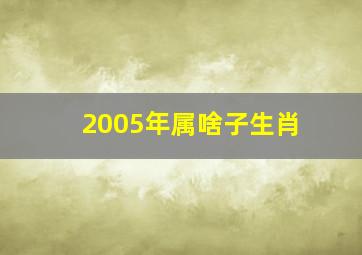 2005年属啥子生肖